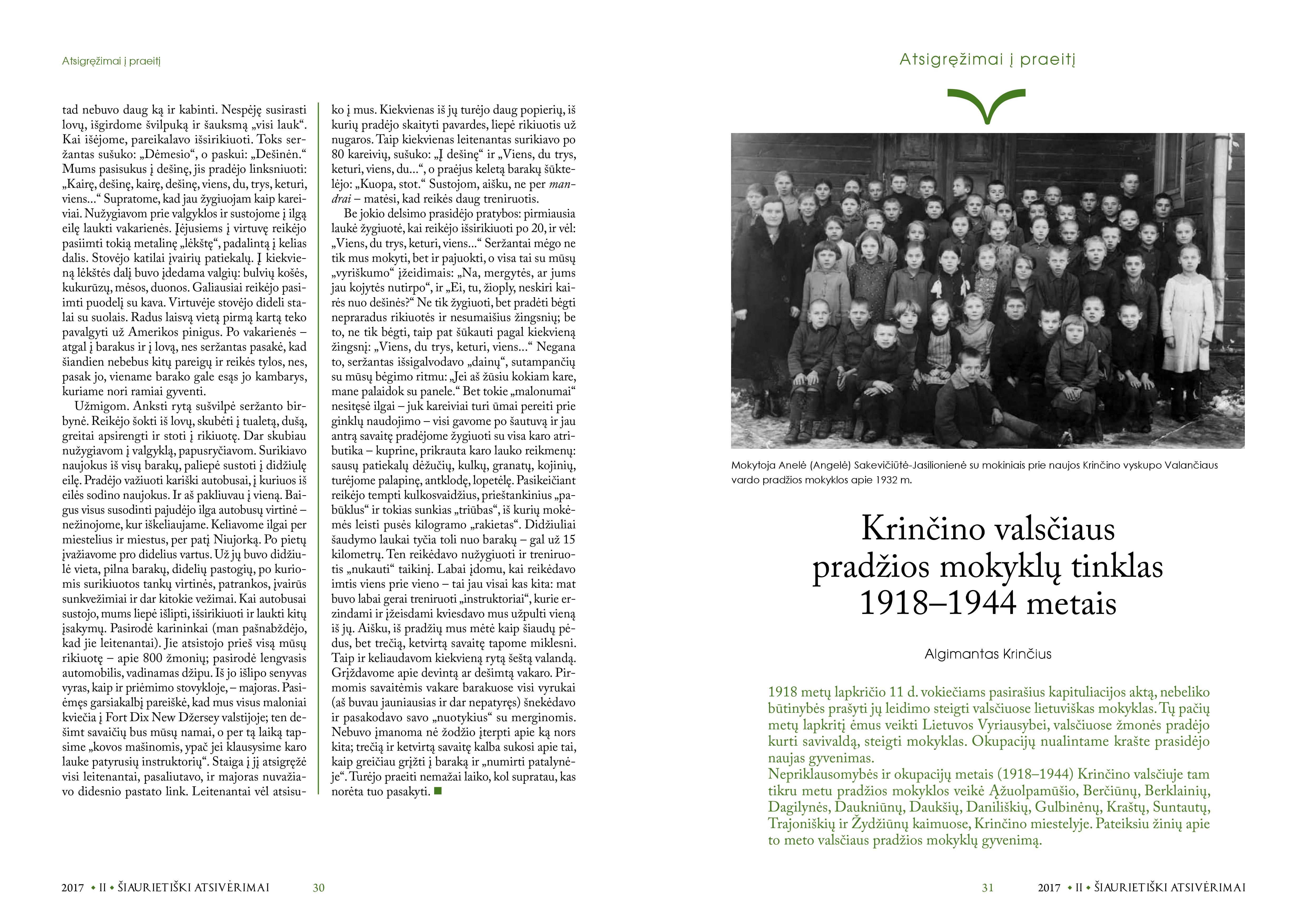 Atsigręžimai į praeitį

tad nebuvo daug ką ir kabinti. Nespėję susirasti lovų, išgirdome švilpuką ir šauksmą „visi lauk“. Kai išėjome, pareikalavo išsirikiuoti. Toks seržantas sušuko: „Dėmesio“, o paskui: „Dešinėn.“ Mums pasisukus į dešinę, jis pradėjo linksniuoti: „Kairę, dešinę, kairę, dešinę, viens, du, trys, keturi, viens...“ Supratome, kad jau žygiuojam kaip kareiviai. Nužygiavom prie valgyklos ir sustojome į ilgą eilę laukti vakarienės. Įėjusiems į virtuvę reikėjo pasiimti tokią metalinę „lėkštę“, padalintą į kelias dalis. Stovėjo katilai įvairių patiekalų. Į kiekvieną lėkštės dalį buvo įdedama valgių: bulvių košės, kukurūzų, mėsos, duonos. Galiausiai reikėjo pasiimti puodelį su kava. Virtuvėje stovėjo dideli stalai su suolais. Radus laisvą vietą pirmą kartą teko pavalgyti už Amerikos pinigus. Po vakarienės – atgal į barakus ir į lovą, nes seržantas pasakė, kad šiandien nebebus kitų pareigų ir reikės tylos, nes, pasak jo, viename barako gale esąs jo kambarys, kuriame nori ramiai gyventi.

Užmigom. Anksti rytą sušvilpė seržanto birbynė. Reikėjo šokti iš lovų, skubėti į tualetą, dušą, greitai apsirengti ir stoti į rikiuotę. Dar skubiau nužygiavom į valgyklą, papusryčiavom. Surikiavo naujokus iš visų barakų, paliepė sustoti į didžiulę eilę. Pradėjo važiuoti kariški autobusai, į kuriuos iš eilės sodino naujokus. Ir aš pakliuvau į vieną. Baigus visus susodinti pajudėjo ilga autobusų virtinė – nežinojome, kur iškeliaujame. Keliavome ilgai per miestelius ir miestus, per patį Niujorką. Po pietų įvažiavome pro didelius vartus. Už jų buvo didžiulė vieta, pilna barakų, didelių pastogių, po kuriomis surikiuotos tankų virtinės, patrankos, įvairūs sunkvežimiai ir dar kitokie vežimai. Kai autobusai sustojo, mums liepė išlipti, išsirikiuoti ir laukti kitų įsakymų. Pasirodė karininkai (man pašnabždėjo, kad jie leitenantai). Jie atsistojo prieš visą mūsų rikiuotę – apie 800 žmonių; pasirodė lengvasis automobilis, vadinamas džipu. Iš jo išlipo senyvas vyras, kaip ir priėmimo stovykloje, – majoras. Pasiėmęs garsiakalbį pareiškė, kad mus visus maloniai kviečia į Fort Dix New Džersey valstijoje; ten dešimt savaičių bus mūsų namai, o per tą laiką tapsime „kovos mašinomis, ypač jei klausysime karo lauke patyrusių instruktorių“. Staiga į jį atsigręžė visi leitenantai, pasaliutavo, ir majoras nuvažiavo didesnio pastato link. Leitenantai vėl atsisuko į mus. Kiekvienas iš jų turėjo daug popierių, iš kurių pradėjo skaityti pavardes, liepė rikiuotis už nugaros. Taip kiekvienas leitenantas surikiavo po 80 kareivių, sušuko: „Į dešinę“ ir „Viens, du trys, keturi, viens, du...“, o praėjus keletą barakų šūktelėjo: „Kuopa, stot.“ Sustojom, aišku, ne per mandrai – matėsi, kad reikės daug treniruotis.

Be jokio delsimo prasidėjo pratybos: pirmiausia laukė žygiuotė, kai reikėjo išsirikiuoti po 20, ir vėl: „Viens, du trys, keturi, viens...“ Seržantai mėgo ne tik mus mokyti, bet ir pajuokti, o visa tai su mūsų „vyriškumo“ įžeidimais: „Na, mergytės, ar jums jau kojytės nutirpo“, ir „Ei, tu, žioply, neskiri kairės nuo dešinės?“ Ne tik žygiuoti, bet pradėti bėgti nepraradus rikiuotės ir nesumaišius žingsnių; be to, ne tik bėgti, taip pat šūkauti pagal kiekvieną žingsnį: „Viens, du trys, keturi, viens...“ Negana to, seržantas išsigalvodavo „dainų“, sutampančių su mūsų bėgimo ritmu: „Jei aš žūsiu kokiam kare, mane palaidok su panele.“ Bet tokie „malonumai“ nesitęsė ilgai – juk kareiviai turi ūmai pereiti prie ginklų naudojimo – visi gavome po šautuvą ir jau antrą savaitę pradėjome žygiuoti su visa karo atributika – kuprine, prikrauta karo lauko reikmenų: sausų patiekalų dėžučių, kulkų, granatų, kojinių, turėjome palapinę, antklodę, lopetėlę. Pasikeičiant reikėjo tempti kulkosvaidžius, prieštankinius „pabūklus“ ir tokias sunkias „triūbas“, iš kurių mokėmės leisti pusės kilogramo „rakietas“. Didžiuliai šaudymo laukai tyčia toli nuo barakų – gal už 15 kilometrų. Ten reikėdavo nužygiuoti ir treniruotis „nukauti“ taikinį. Labai įdomu, kai reikėdavo imtis viens prie vieno – tai jau visai kas kita: mat buvo labai gerai treniruoti „instruktoriai“, kurie erzindami ir įžeisdami kviesdavo mus užpulti vieną iš jų. Aišku, iš pradžių mus mėtė kaip šiaudų pėdus, bet trečią, ketvirtą savaitę tapome miklesni. Taip ir keliaudavom kiekvieną rytą šeštą valandą. Grįždavome apie devintą ar dešimtą vakaro. Pirmomis savaitėmis vakare barakuose visi vyrukai (aš buvau jauniausias ir dar nepatyręs) šnekėdavo ir pasakodavo savo „nuotykius“ su merginomis. Nebuvo įmanoma nė žodžio įterpti apie ką nors kita; trečią ir ketvirtą savaitę kalba sukosi apie tai, kaip greičiau grįžti į baraką ir „numirti patalynėje“. Turėjo praeiti nemažai laiko, kol supratau, kas norėta tuo pasakyti.

2017 • II • ŠIAURIETIŠKI ATSIVĖRIMAI 30

Atsigręžimai į praeitį

Mokytoja Anelė (Angelė) Sakevičiūtė-Jasilionienė su mokiniais prie naujos Krinčino vyskupo Valančiaus vardo pradžios mokyklos apie 1932 m.

Krinčino valsčiaus pradžios mokyklų tinklas 1918–1944 metais

Algimantas Krinčius

1918 metų lapkričio 11 d. vokiečiams pasirašius kapituliacijos aktą, nebeliko būtinybės prašyti jų leidimo steigti valsčiuose lietuviškas mokyklas. Tų pačių metų lapkritį ėmus veikti Lietuvos Vyriausybei, valsčiuose žmonės pradėjo kurti savivaldą, steigti mokyklas. Okupacijų nualintame krašte prasidėjo naujas gyvenimas.
Nepriklausomybės ir okupacijų metais (1918–1944) Krinčino valsčiuje tam tikru metu pradžios mokyklos veikė Ąžuolpamūšio, Berčiūnų, Berklainių, Dagilynės, Daukniūnų, Daukšių, Daniliškių, Gulbinėnų, Kraštų, Suntautų, Trajoniškių ir Žydžiūnų kaimuose, Krinčino miestelyje. Pateiksiu žinių apie to meto valsčiaus pradžios mokyklų gyvenimą.

31 2017 • II • ŠIAURIETIŠKI ATSIVĖRIMAI